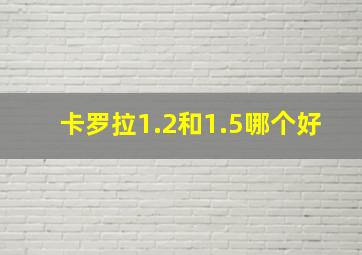 卡罗拉1.2和1.5哪个好